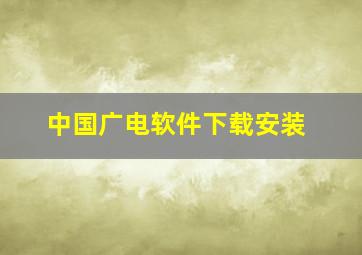 中国广电软件下载安装